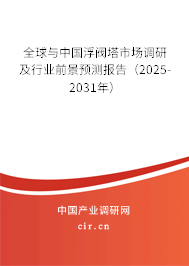 全球与中国浮阀塔市场调研及行业前景预测报告（2025-2031年）

中国产业调研网
cir.cn